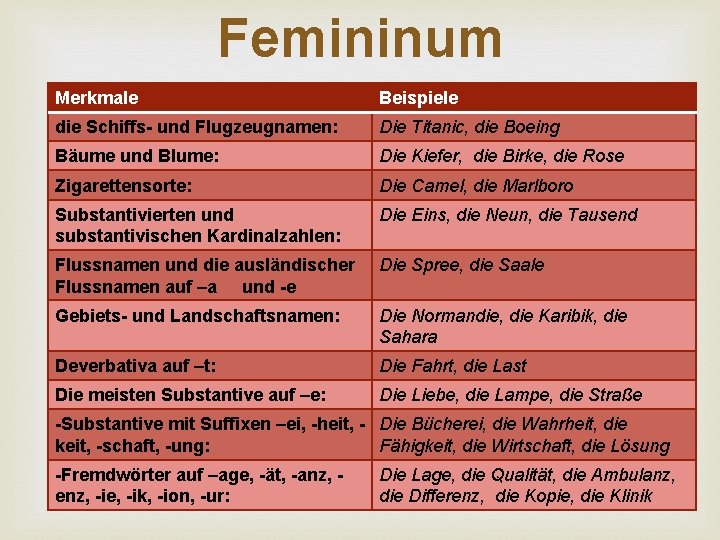 Femininum

| Merkmale | Beispiele |
|---|---|
| die Schiffs- und Flugzeugnamen: | Die Titanic, die Boeing |
| Bäume und Blume: | Die Kiefer, die Birke, die Rose |
| Zigarettensorte: | Die Camel, die Marlboro |
| Substantivierten und substantivischen Kardinalzahlen: | Die Eins, die Neun, die Tausend |
| Flussnamen und die ausländischer Flussnamen auf –a und -e | Die Spree, die Saale |
| Gebiets- und Landschaftsnamen: | Die Normandie, die Karibik, die Sahara |
| Deverbativa auf –t: | Die Fahrt, die Last |
| Die meisten Substantive auf –e: | Die Liebe, die Lampe, die Straße |
| -Substantive mit Suffixen –ei, -heit, -keit, -schaft, -ung: | Die Bücherei, die Wahrheit, die Fähigkeit, die Wirtschaft, die Lösung |
| -Fremdwörter auf –age, -ät, -anz, -enz, -ie, -ik, -ion, -ur: | Die Lage, die Qualität, die Ambulanz, die Differenz, die Kopie, die Klinik |